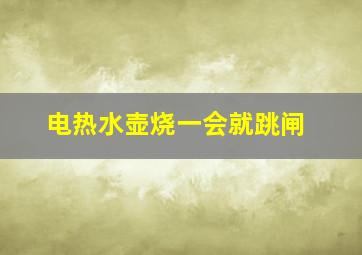 电热水壶烧一会就跳闸